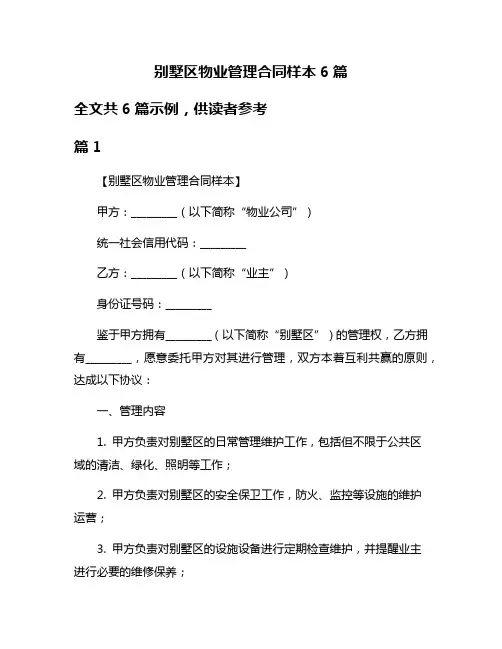 别墅区物业管理合同样本 6 篇

全文共 6 篇示例，供读者参考

篇 1

【别墅区物业管理合同样本】

甲方：________（以下简称“物业公司”）

统一社会信用代码：________

乙方：________（以下简称“业主”）

身份证号码：________

鉴于甲方拥有________（以下简称“别墅区”）的管理权，乙方拥有________，愿意委托甲方对其进行管理，双方本着互利共赢的原则，达成以下协议：

一、管理内容

1. 甲方负责对别墅区的日常管理维护工作，包括但不限于公共区域的清洁、绿化、照明等工作；

2. 甲方负责对别墅区的安全保卫工作，防火、监控等设施的维护运营；

3. 甲方负责对别墅区的设施设备进行定期检查维护，并提醒业主进行必要的维修保养；